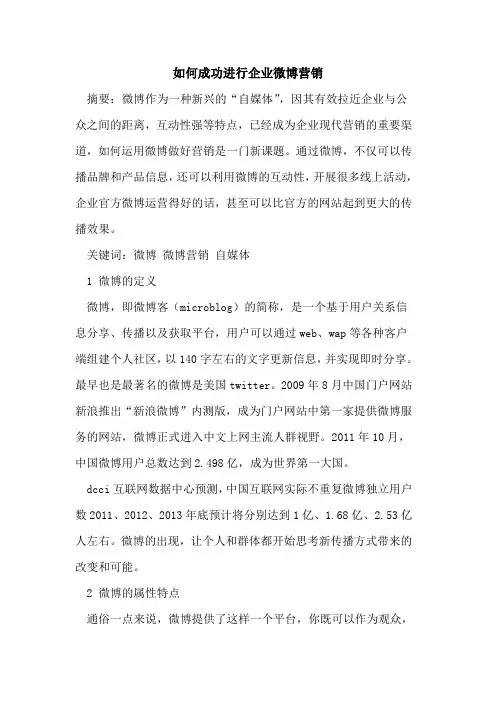 如何成功进行企业微博营销

摘要：微博作为一种新兴的“自媒体”，因其有效拉近企业与公众之间的距离，互动性强等特点，已经成为企业现代营销的重要渠道，如何运用微博做好营销是一门新课题。通过微博，不仅可以传播品牌和产品信息，还可以利用微博的互动性，开展很多线上活动，企业官方微博运营得好的话，甚至可以比官方的网站起到更大的传播效果。

关键词：微博 微博营销 自媒体

1 微博的定义

微博，即微博客（microblog）的简称，是一个基于用户关系信息分享、传播以及获取平台，用户可以通过 web、wap 等各种客户端组建个人社区，以 140 字左右的文字更新信息，并实现即时分享。最早也是最著名的微博是美国 twitter。2009 年 8 月中国门户网站新浪推出“新浪微博”内测版，成为门户网站中第一家提供微博服务的网站，微博正式进入中文上网主流人群视野。2011 年 10 月，中国微博用户总数达到 2.498 亿，成为世界第一大国。

dcci 互联网数据中心预测，中国互联网实际不重复微博独立用户数 2011、2012、2013 年底预计将分别达到 1 亿、1.68 亿、2.53 亿人左右。微博的出现，让个人和群体都开始思考新传播方式带来的改变和可能。

2 微博的属性特点

通俗一点来说，微博提供了这样一个平台，你既可以作为观众，